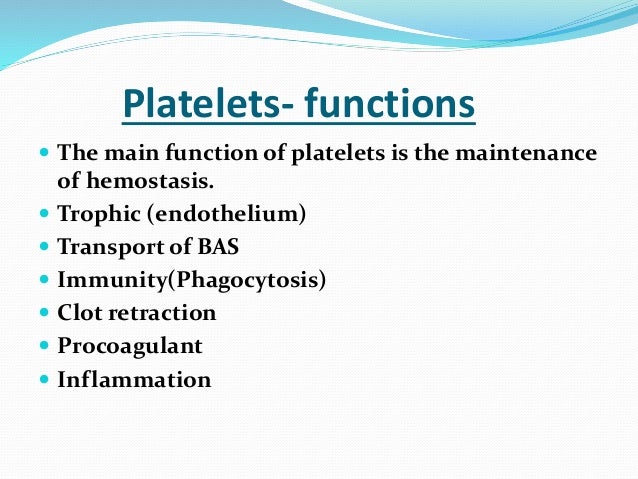 Platelets- functions

- The main function of platelets is the maintenance of hemostasis.
- Trophic (endothelium)
- Transport of BAS
- Immunity(Phagocytosis)
- Clot retraction
- Procoagulant
- Inflammation